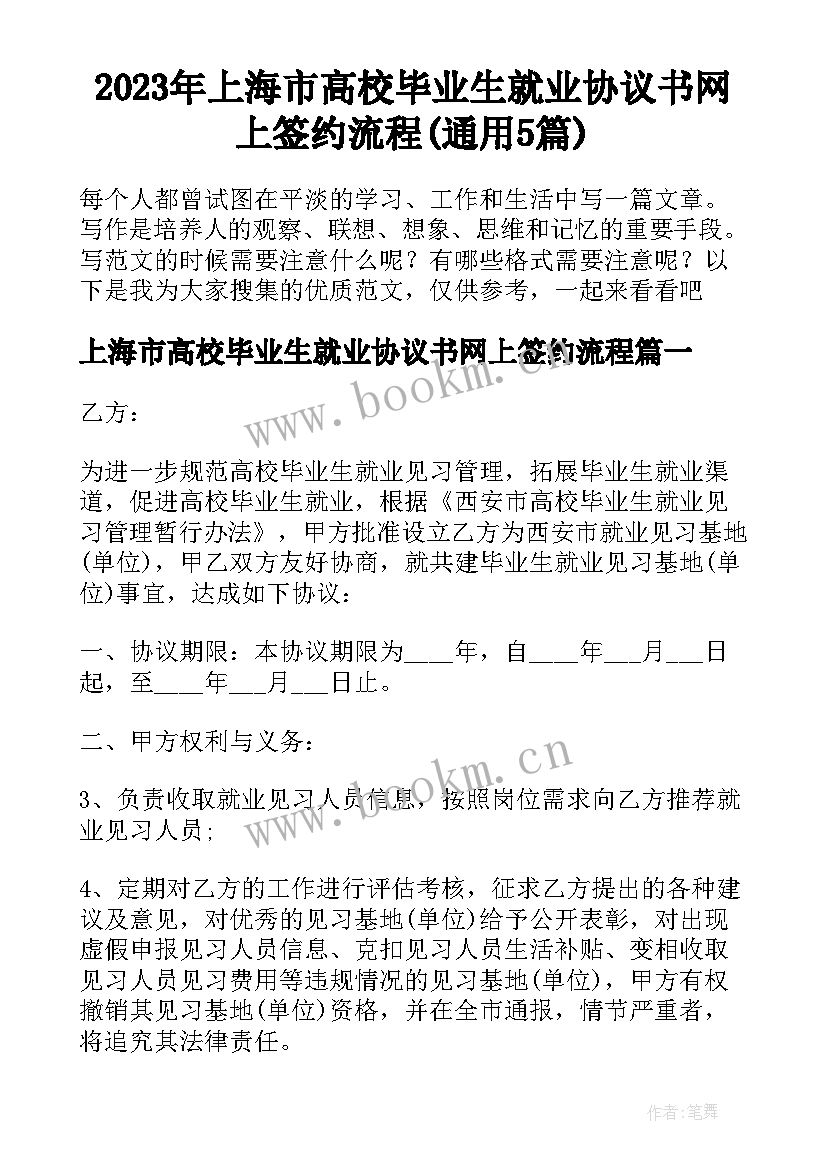 2023年上海市高校毕业生就业协议书网上签约流程(通用5篇)

每个人都曾试图在平淡的学习、工作和生活中写一篇文章。写作是培养人的观察、联想、想象、思维和记忆的重要手段。写范文的时候需要注意什么呢？有哪些格式需要注意呢？以下是我为大家搜集的优质范文，仅供参考，一起来看看吧

上海市高校毕业生就业协议书网上签约流程篇一

www.bookm.cn

乙方：

为进一步规范高校毕业生就业见习管理，拓展毕业生就业渠道，促进高校毕业生就业，根据《西安市高校毕业生就业见习管理暂行办法》，甲方批准设立乙方为西安市就业见习基地(单位)，甲乙双方友好协商，就共建毕业生就业见习基地(单位)事宜，达成如下协议：

一、协议期限：本协议期限为____年，自____年___月___日起，至____年___月___日止。

二、甲方权利与义务：

www.bookm.cn

3、负责收取就业见习人员信息，按照岗位需求向乙方推荐就业见习人员；

4、定期对乙方的工作进行评估考核，征求乙方提出的各种建议及意见，对优秀的见习基地(单位)给予公开表彰，对出现虚假申报见习人员信息、克扣见习人员生活补贴、变相收取见习人员见习费用等违规情况的见习基地(单位)，甲方有权撤销其见习基地(单位)资格，并在全市通报，情节严重者，将追究其法律责任。

作者：笔舞